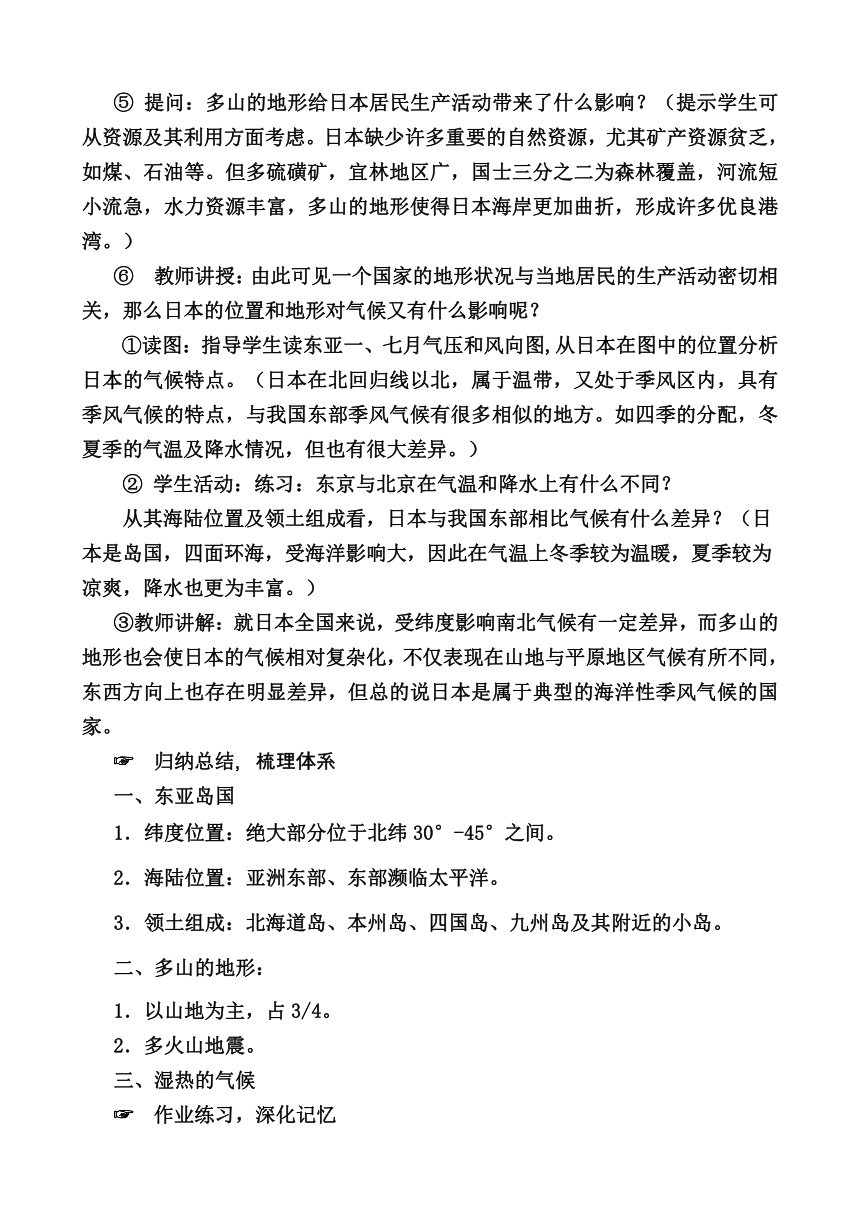 ⑤ 提问：多山的地形给日本居民生产活动带来了什么影响？（提示学生可从资源及其利用方面考虑。日本缺少许多重要的自然资源，尤其矿产资源贫乏，如煤、石油等。但多硫磺矿，宜林地区广，国士三分之二为森林覆盖，河流短小流急，水力资源丰富，多山的地形使得日本海岸更加曲折，形成许多优良港湾。）

⑥ 教师讲授：由此可见一个国家的地形状况与当地居民的生产活动密切相关，那么日本的位置和地形对气候又有什么影响呢？

①读图：指导学生读东亚一、七月气压和风向图,从日本在图中的位置分析日本的气候特点。（日本在北回归线以北，属于温带，又处于季风区内，具有季风气候的特点，与我国东部季风气候有很多相似的地方。如四季的分配，冬夏季的气温及降水情况，但也有很大差异。）

② 学生活动：练习：东京与北京在气温和降水上有什么不同？

从其海陆位置及领土组成看，日本与我国东部相比气候有什么差异？（日本是岛国，四面环海，受海洋影响大，因此在气温上冬季较为温暖，夏季较为凉爽，降水也更为丰富。）

③教师讲解：就日本全国来说，受纬度影响南北气候有一定差异，而多山的地形也会使日本的气候相对复杂化，不仅表现在山地与平原地区气候有所不同，东西方向上也存在明显差异，但总的说日本是属于典型的海洋性季风气候的国家。

☞ 归纳总结, 梳理体系

一、东亚岛国

1．纬度位置：绝大部分位于北纬 30°-45°之间。

2．海陆位置：亚洲东部、东部濒临太平洋。

3．领土组成：北海道岛、本州岛、四国岛、九州岛及其附近的小岛。

二、多山的地形：

1．以山地为主，占 3/4。

2．多火山地震。

三、湿热的气候

☞ 作业练习，深化记忆